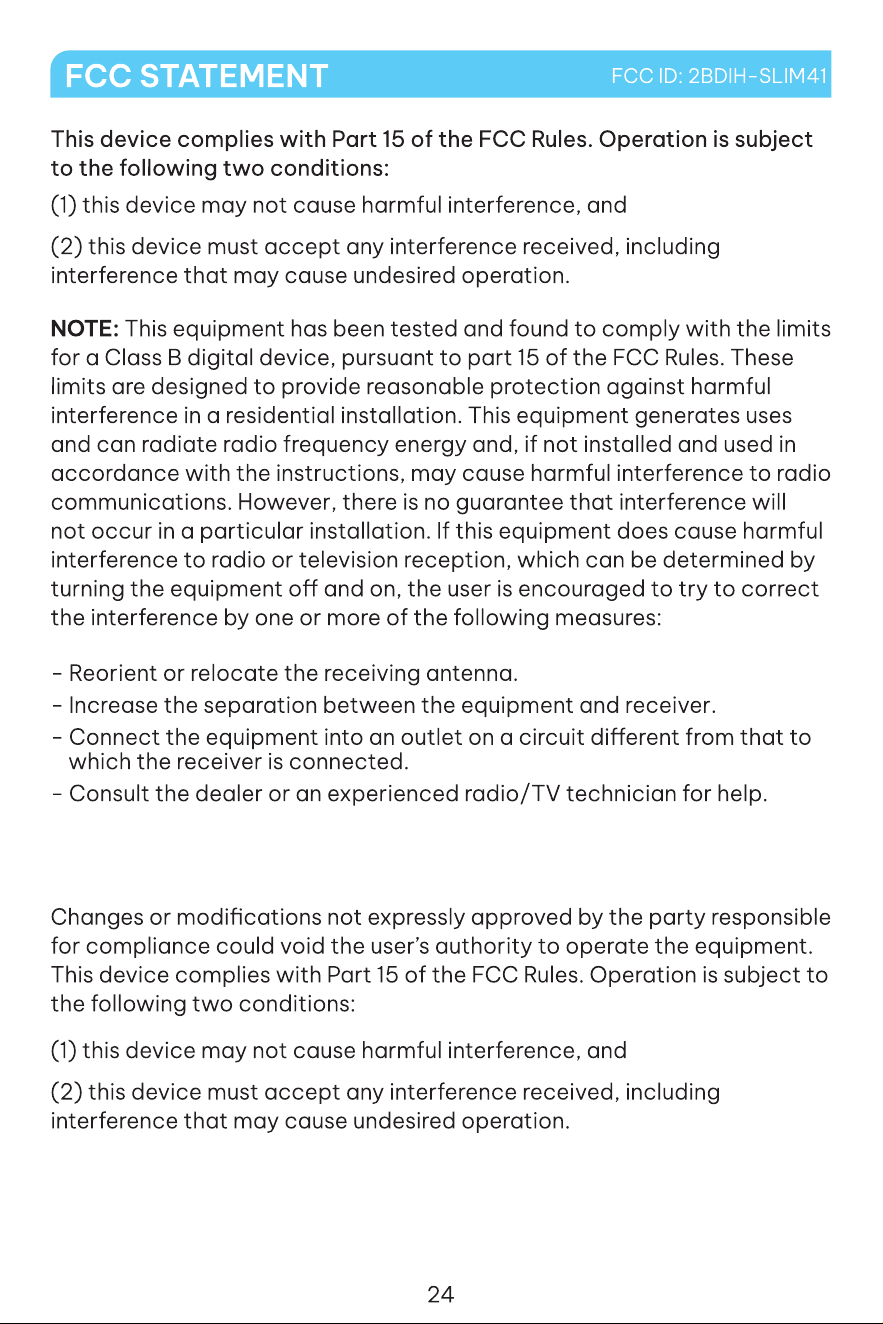 FCC STATEMENT FCC ID: 2BDIH-SLIM41

This device complies with Part 15 of the FCC Rules. Operation is subject to the following two conditions:

(1) this device may not cause harmful interference, and

(2) this device must accept any interference received, including interference that may cause undesired operation.

NOTE: This equipment has been tested and found to comply with the limits for a Class B digital device, pursuant to part 15 of the FCC Rules. These limits are designed to provide reasonable protection against harmful interference in a residential installation. This equipment generates uses and can radiate radio frequency energy and, if not installed and used in accordance with the instructions, may cause harmful interference to radio communications. However, there is no guarantee that interference will not occur in a particular installation. If this equipment does cause harmful interference to radio or television reception, which can be determined by turning the equipment off and on, the user is encouraged to try to correct the interference by one or more of the following measures:

- Reorient or relocate the receiving antenna.
- Increase the separation between the equipment and receiver.
- Connect the equipment into an outlet on a circuit different from that to which the receiver is connected.
- Consult the dealer or an experienced radio/TV technician for help.

Changes or modifications not expressly approved by the party responsible for compliance could void the user's authority to operate the equipment. This device complies with Part 15 of the FCC Rules. Operation is subject to the following two conditions:

(1) this device may not cause harmful interference, and

(2) this device must accept any interference received, including interference that may cause undesired operation.

24